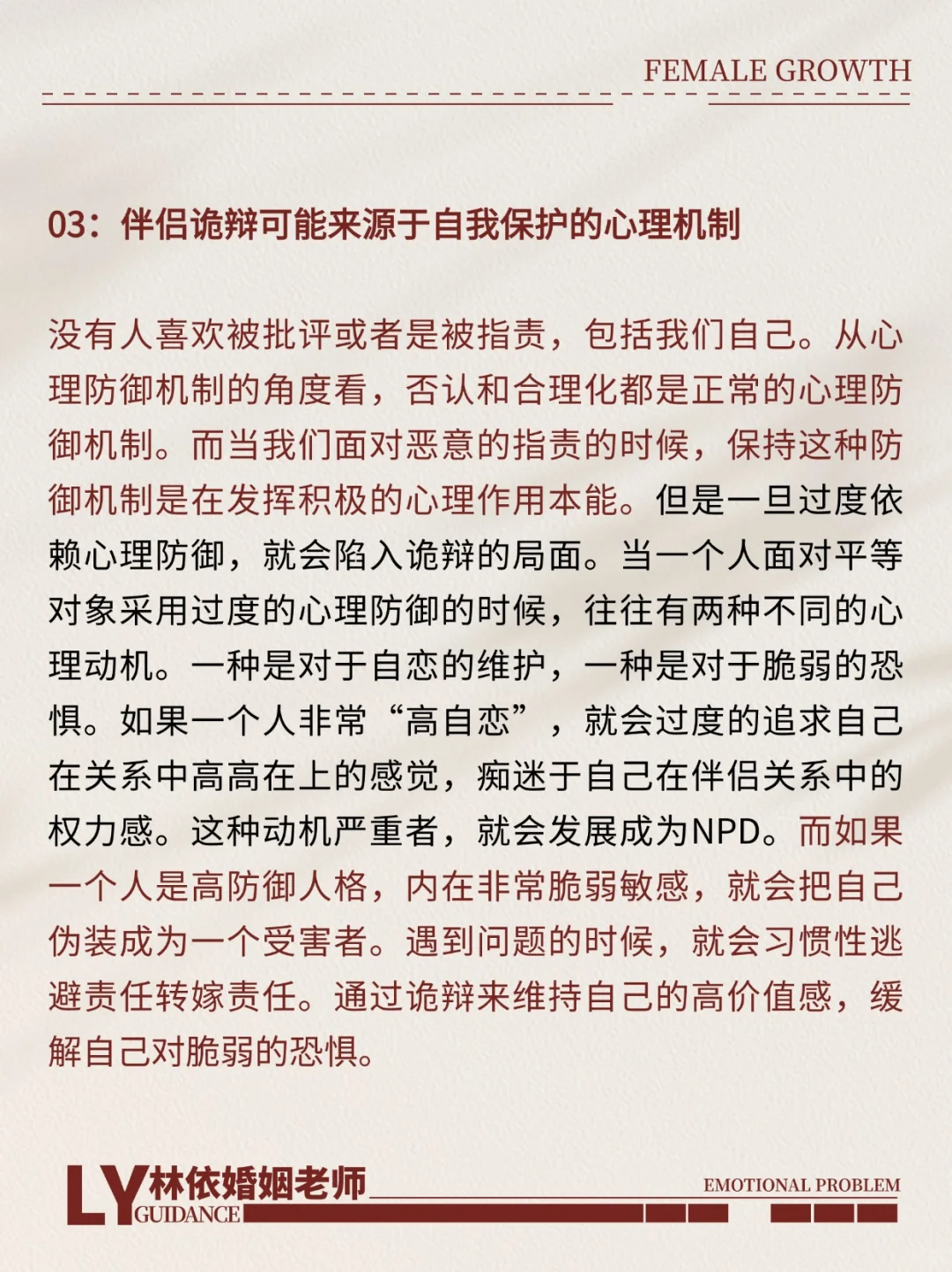 FEMALE GROWTH

03：伴侣诡辩可能来源于自我保护的心理机制

没有人喜欢被批评或者是被指责，包括我们自己。从心理防御机制的角度看，否认和合理化都是正常的心理防御机制。而当我们面对恶意的指责的时候，保持这种防御机制是在发挥积极的心理作用本能。但是一旦过度依赖心理防御，就会陷入诡辩的局面。当一个人面对平等对象采用过度的心理防御的时候，往往有两种不同的心理动机。一种是对于自恋的维护，一种是对于脆弱的恐惧。如果一个人非常“高自恋”，就会过度的追求自己在关系中高高在上的感觉，痴迷于自己在伴侣关系中的权力感。这种动机严重者，就会发展成为NPD。而如果一个人是高防御人格，内在非常脆弱敏感，就会把自己伪装成为一个受害者。遇到问题的时候，就会习惯性逃避责任转嫁责任。通过诡辩来维持自己的高价值感，缓解自己对脆弱的恐惧。

LY 林依婚姻老师 GUIDANCE

EMOTIONAL PROBLEM